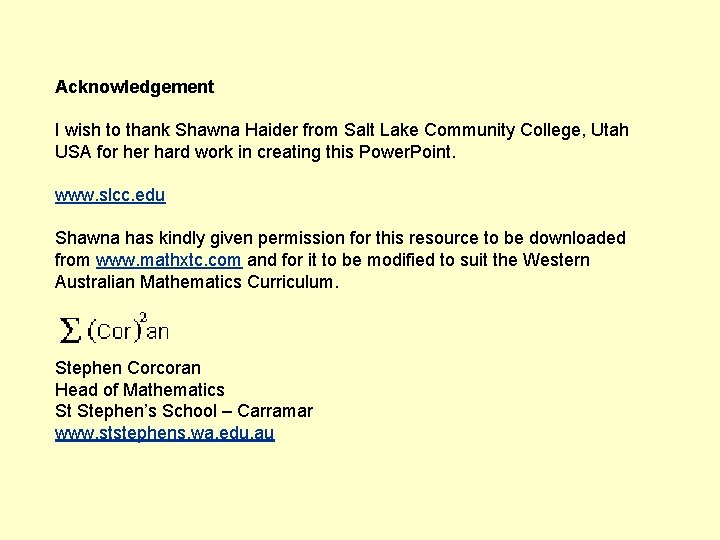 Acknowledgement

I wish to thank Shawna Haider from Salt Lake Community College, Utah USA for her hard work in creating this PowerPoint.

www.slcc.edu

Shawna has kindly given permission for this resource to be downloaded from www.mathxtc.com and for it to be modified to suit the Western Australian Mathematics Curriculum.

$\sum (Cor)^2 an$

Stephen Corcoran
Head of Mathematics
St Stephen's School – Carramar
www.ststephens.wa.edu.au